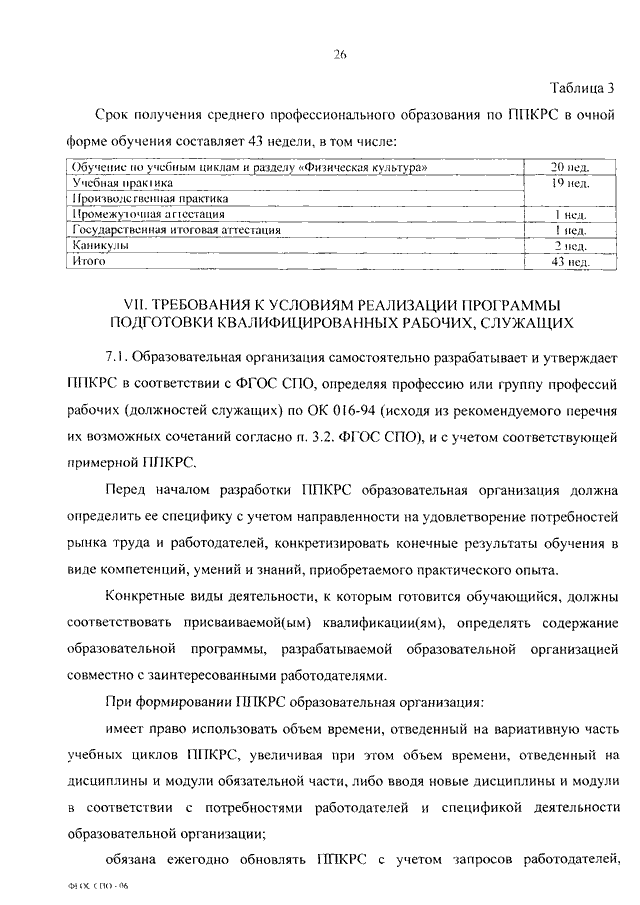 26

Таблица 3

Срок получения среднего профессионального образования по ППКРС в очной форме обучения составляет 43 недели, в том числе:

| Обучение по учебным циклам и разделу «Физическая культура» | 20 нед. |
|---|---|
| Учебная практика | 19 нед. |
| Производственная практика | |
| Промежуточная аттестация | 1 нед. |
| Государственная итоговая аттестация | 1 нед. |
| Каникулы | 2 нед. |
| Итого | 43 нед. |

VII. ТРЕБОВАНИЯ К УСЛОВИЯМ РЕАЛИЗАЦИИ ПРОГРАММЫ ПОДГОТОВКИ КВАЛИФИЦИРОВАННЫХ РАБОЧИХ, СЛУЖАЩИХ

7.1. Образовательная организация самостоятельно разрабатывает и утверждает ППКРС в соответствии с ФГОС СПО, определяя профессию или группу профессий рабочих (должностей служащих) по ОК 016-94 (исходя из рекомендуемого перечня их возможных сочетаний согласно п. 3.2. ФГОС СПО), и с учетом соответствующей примерной ППКРС.

Перед началом разработки ППКРС образовательная организация должна определить ее специфику с учетом направленности на удовлетворение потребностей рынка труда и работодателей, конкретизировать конечные результаты обучения в виде компетенций, умений и знаний, приобретаемого практического опыта.

Конкретные виды деятельности, к которым готовится обучающийся, должны соответствовать присваиваемой(ым) квалификации(ям), определять содержание образовательной программы, разрабатываемой образовательной организацией совместно с заинтересованными работодателями.

При формировании ППКРС образовательная организация:

имеет право использовать объем времени, отведенный на вариативную часть учебных циклов ППКРС, увеличивая при этом объем времени, отведенный на дисциплины и модули обязательной части, либо вводя новые дисциплины и модули в соответствии с потребностями работодателей и спецификой деятельности образовательной организации;

обязана ежегодно обновлять ППКРС с учетом запросов работодателей,

ФГОС СПО - 06